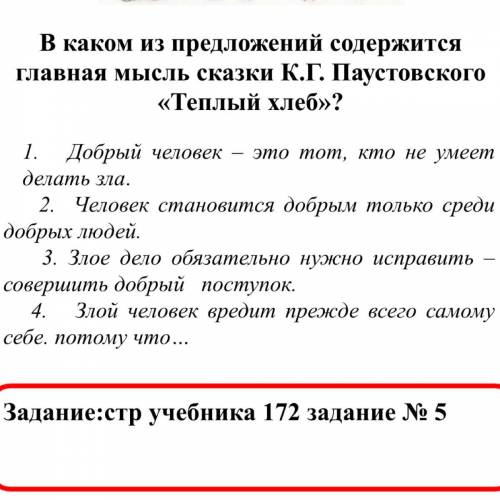 В каком из предложений содержится главная мысль сказки К.Г. Паустовского «Теплый хлеб»?

1. Добрый человек – это тот, кто не умеет делать зла.

2. Человек становится добрым только среди добрых людей.

3. Злое дело обязательно нужно исправить – совершить добрый поступок.

4. Злой человек вредит прежде всего самому себе. потому что…

Задание:стр учебника 172 задание № 5